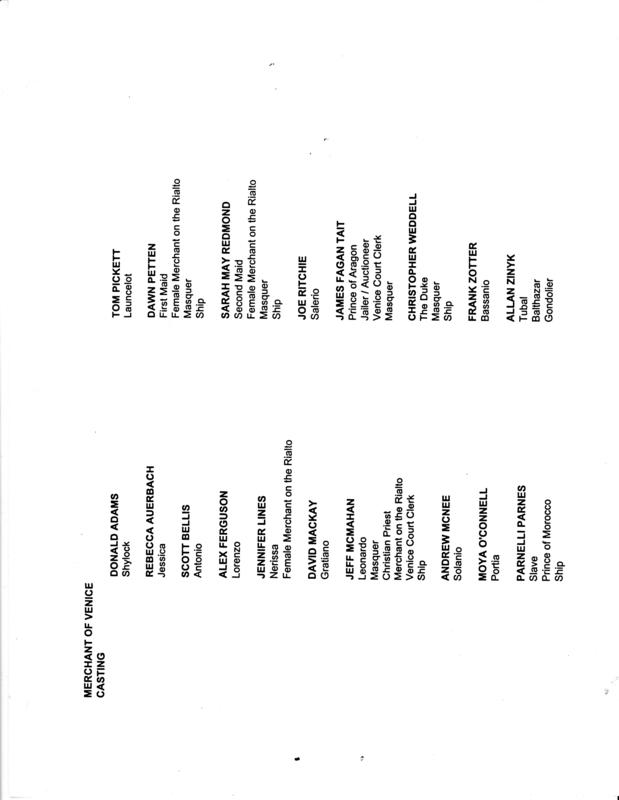 MERCHANT OF VENICE
CASTING

DONALD ADAMS
Shylock

REBECCA AUERBACH
Jessica

SCOTT BELLIS
Antonio

ALEX FERGUSON
Lorenzo

JENNIFER LINES
Nerissa
Female Merchant on the Rialto

DAVID MACKAY
Gratiano

JEFF MCMAHAN
Leonardo
Masquer
Christian Priest
Merchant on the Rialto
Venice Court Clerk
Ship

ANDREW MCNEE
Solanio

MOYA O'CONNELL
Portia

PARNELLI PARNES
Slave
Prince of Morocco
Ship

TOM PICKETT
Launcelot

DAWN PETTEN
First Maid
Female Merchant on the Rialto
Masquer
Ship

SARAH MAY REDMOND
Second Maid
Female Merchant on the Rialto
Masquer
Ship

JOE RITCHIE
Salerio

JAMES FAGAN TAIT
Prince of Aragon
Jailer / Auctioneer
Venice Court Clerk
Masquer

CHRISTOPHER WEDDELL
The Duke
Masquer
Ship

FRANK ZOTTER
Bassanio

ALLAN ZINYK
Tubal
Balthazar
Gondolier